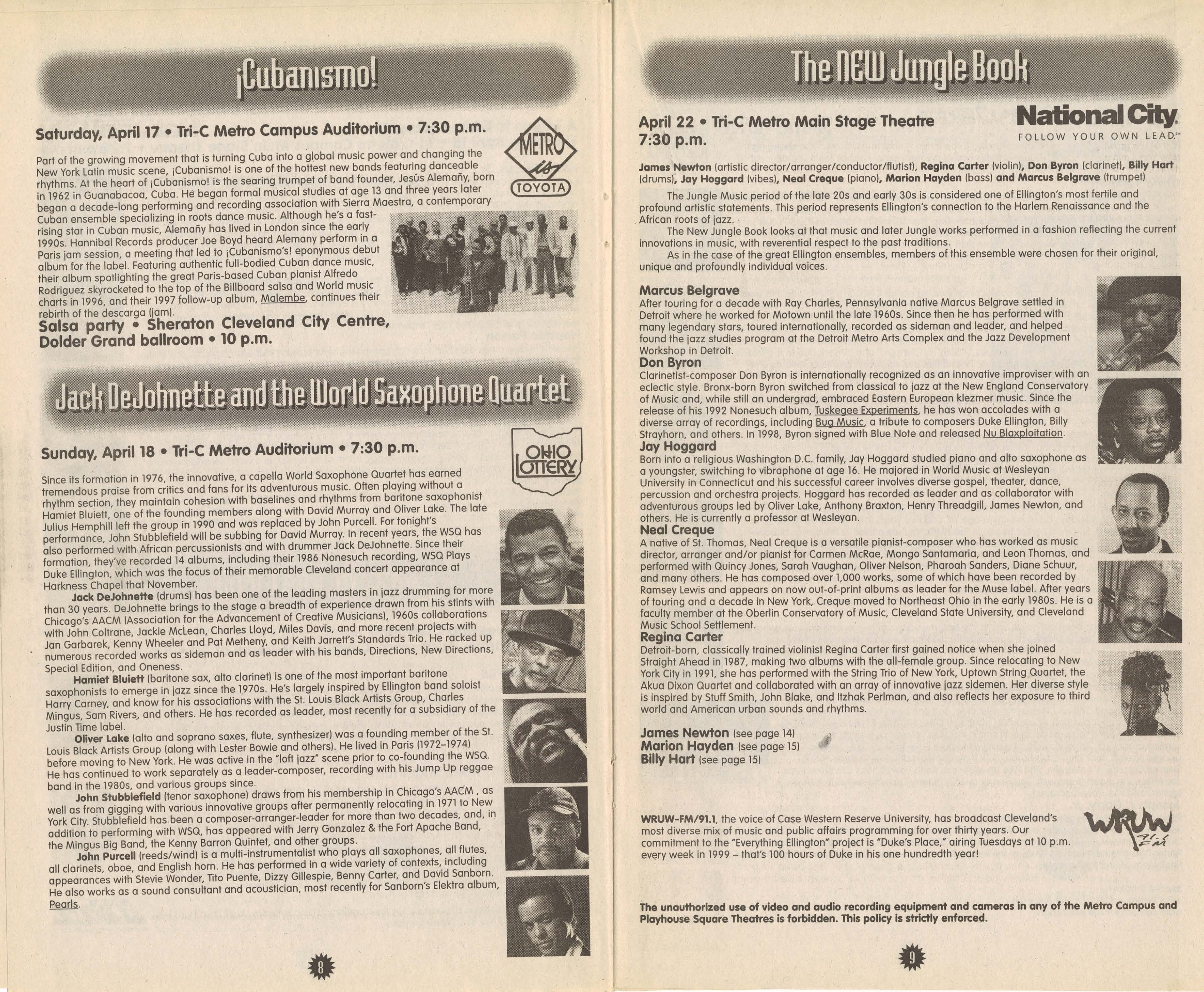 ¡Cubanismo!

Saturday, April 17 • Tri-C Metro Campus Auditorium • 7:30 p.m.

METRO is TOYOTA

Part of the growing movement that is turning Cuba into a global music power and changing the New York Latin music scene, ¡Cubanismo! is one of the hottest new bands featuring danceable rhythms. At the heart of ¡Cubanismo! is the searing trumpet of band founder, Jesús Alemañy, born in 1962 in Guanabacoa, Cuba. He began formal musical studies at age 13 and three years later began a decade-long performing and recording association with Sierra Maestra, a contemporary Cuban ensemble specializing in roots dance music. Although he's a fast-rising star in Cuban music, Alemañy has lived in London since the early 1990s. Hannibal Records producer Joe Boyd heard Alemany perform in a Paris jam session, a meeting that led to ¡Cubanismo's! eponymous debut album for the label. Featuring authentic full-bodied Cuban dance music, their album spotlighting the great Paris-based Cuban pianist Alfredo Rodriguez skyrocketed to the top of the Billboard salsa and World music charts in 1996, and their 1997 follow-up album, Malembe, continues their rebirth of the descarga (jam).

Salsa party • Sheraton Cleveland City Centre, Dolder Grand ballroom • 10 p.m.

Jack DeJohnette and the World Saxophone Quartet

Sunday, April 18 • Tri-C Metro Auditorium • 7:30 p.m.

OHIO LOTTERY

Since its formation in 1976, the innovative, a capella World Saxophone Quartet has earned tremendous praise from critics and fans for its adventurous music. Often playing without a rhythm section, they maintain cohesion with baselines and rhythms from baritone saxophonist Hamiet Bluiett, one of the founding members along with David Murray and Oliver Lake. The late Julius Hemphill left the group in 1990 and was replaced by John Purcell. For tonight's performance, John Stubblefield will be subbing for David Murray. In recent years, the WSQ has also performed with African percussionists and with drummer Jack DeJohnette. Since their formation, they've recorded 14 albums, including their 1986 Nonesuch recording, WSQ Plays Duke Ellington, which was the focus of their memorable Cleveland concert appearance at Harkness Chapel that November.

Jack DeJohnette (drums) has been one of the leading masters in jazz drumming for more than 30 years. DeJohnette brings to the stage a breadth of experience drawn from his stints with Chicago's AACM (Association for the Advancement of Creative Musicians), 1960s collaborations with John Coltrane, Jackie McLean, Charles Lloyd, Miles Davis, and more recent projects with Jan Garbarek, Kenny Wheeler and Pat Metheny, and Keith Jarrett's Standards Trio. He racked up numerous recorded works as sideman and as leader with his bands, Directions, New Directions, Special Edition, and Oneness.

Hamiet Bluiett (baritone sax, alto clarinet) is one of the most important baritone saxophonists to emerge in jazz since the 1970s. He's largely inspired by Ellington band soloist Harry Carney, and know for his associations with the St. Louis Black Artists Group, Charles Mingus, Sam Rivers, and others. He has recorded as leader, most recently for a subsidiary of the Justin Time label.

Oliver Lake (alto and soprano saxes, flute, synthesizer) was a founding member of the St. Louis Black Artists Group (along with Lester Bowie and others). He lived in Paris (1972–1974) before moving to New York. He was active in the "loft jazz" scene prior to co-founding the WSQ. He has continued to work separately as a leader-composer, recording with his Jump Up reggae band in the 1980s, and various groups since.

John Stubblefield (tenor saxophone) draws from his membership in Chicago's AACM , as well as from gigging with various innovative groups after permanently relocating in 1971 to New York City. Stubblefield has been a composer-arranger-leader for more than two decades, and, in addition to performing with WSQ, has appeared with Jerry Gonzalez & the Fort Apache Band, the Mingus Big Band, the Kenny Barron Quintet, and other groups.

John Purcell (reeds/wind) is a multi-instrumentalist who plays all saxophones, all flutes, all clarinets, oboe, and English horn. He has performed in a wide variety of contexts, including appearances with Stevie Wonder, Tito Puente, Dizzy Gillespie, Benny Carter, and David Sanborn. He also works as a sound consultant and acoustician, most recently for Sanborn's Elektra album, Pearls.

8

The NEW Jungle Book

April 22 • Tri-C Metro Main Stage Theatre
7:30 p.m.

National City.
FOLLOW YOUR OWN LEAD.℠

James Newton (artistic director/arranger/conductor/flutist), Regina Carter (violin), Don Byron (clarinet), Billy Hart (drums), Jay Hoggard (vibes), Neal Creque (piano), Marion Hayden (bass) and Marcus Belgrave (trumpet)

The Jungle Music period of the late 20s and early 30s is considered one of Ellington's most fertile and profound artistic statements. This period represents Ellington's connection to the Harlem Renaissance and the African roots of jazz.

The New Jungle Book looks at that music and later Jungle works performed in a fashion reflecting the current innovations in music, with reverential respect to the past traditions.

As in the case of the great Ellington ensembles, members of this ensemble were chosen for their original, unique and profoundly individual voices.

Marcus Belgrave
After touring for a decade with Ray Charles, Pennsylvania native Marcus Belgrave settled in Detroit where he worked for Motown until the late 1960s. Since then he has performed with many legendary stars, toured internationally, recorded as sideman and leader, and helped found the jazz studies program at the Detroit Metro Arts Complex and the Jazz Development Workshop in Detroit.

Don Byron
Clarinetist-composer Don Byron is internationally recognized as an innovative improviser with an eclectic style. Bronx-born Byron switched from classical to jazz at the New England Conservatory of Music and, while still an undergrad, embraced Eastern European klezmer music. Since the release of his 1992 Nonesuch album, Tuskegee Experiments, he has won accolades with a diverse array of recordings, including Bug Music, a tribute to composers Duke Ellington, Billy Strayhorn, and others. In 1998, Byron signed with Blue Note and released Nu Blaxploitation.

Jay Hoggard
Born into a religious Washington D.C. family, Jay Hoggard studied piano and alto saxophone as a youngster, switching to vibraphone at age 16. He majored in World Music at Wesleyan University in Connecticut and his successful career involves diverse gospel, theater, dance, percussion and orchestra projects. Hoggard has recorded as leader and as collaborator with adventurous groups led by Oliver Lake, Anthony Braxton, Henry Threadgill, James Newton, and others. He is currently a professor at Wesleyan.

Neal Creque
A native of St. Thomas, Neal Creque is a versatile pianist-composer who has worked as music director, arranger and/or pianist for Carmen McRae, Mongo Santamaria, and Leon Thomas, and performed with Quincy Jones, Sarah Vaughan, Oliver Nelson, Pharoah Sanders, Diane Schuur, and many others. He has composed over 1,000 works, some of which have been recorded by Ramsey Lewis and appears on now out-of-print albums as leader for the Muse label. After years of touring and a decade in New York, Creque moved to Northeast Ohio in the early 1980s. He is a faculty member at the Oberlin Conservatory of Music, Cleveland State University, and Cleveland Music School Settlement.

Regina Carter
Detroit-born, classically trained violinist Regina Carter first gained notice when she joined Straight Ahead in 1987, making two albums with the all-female group. Since relocating to New York City in 1991, she has performed with the String Trio of New York, Uptown String Quartet, the Akua Dixon Quartet and collaborated with an array of innovative jazz sidemen. Her diverse style is inspired by Stuff Smith, John Blake, and Itzhak Perlman, and also reflects her exposure to third world and American urban sounds and rhythms.

James Newton (see page 14)
Marion Hayden (see page 15)
Billy Hart (see page 15)

WRUW-FM/91.1, the voice of Case Western Reserve University, has broadcast Cleveland's most diverse mix of music and public affairs programming for over thirty years. Our commitment to the "Everything Ellington" project is "Duke's Place," airing Tuesdays at 10 p.m. every week in 1999 – that's 100 hours of Duke in his one hundredth year!

WRUW 91.1 FM

The unauthorized use of video and audio recording equipment and cameras in any of the Metro Campus and Playhouse Square Theatres is forbidden. This policy is strictly enforced.

9